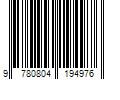 9 780804 194976